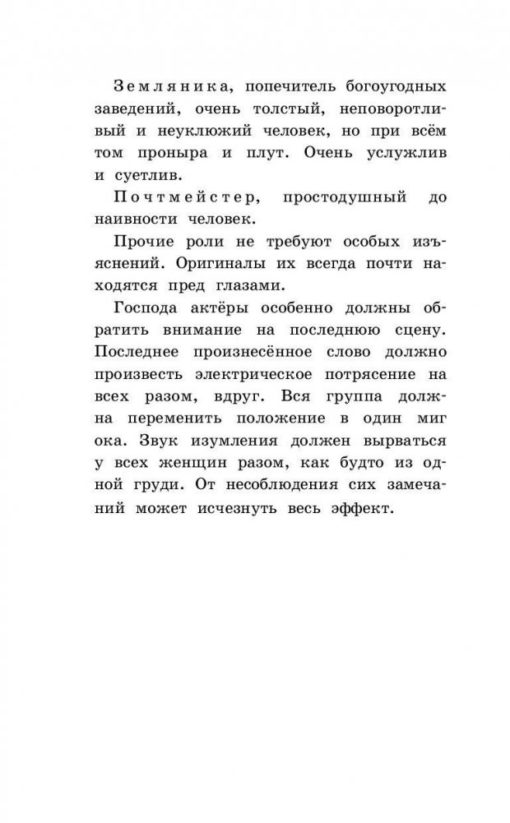 Земляника, попечитель богоугодных заведений, очень толстый, неповоротливый и неуклюжий человек, но при всём том проныра и плут. Очень услужлив и суетлив.

Почтмейстер, простодушный до наивности человек.

Прочие роли не требуют особых изъяснений. Оригиналы их всегда почти находятся пред глазами.

Господа актёры особенно должны обратить внимание на последнюю сцену. Последнее произнесённое слово должно произвесть электрическое потрясение на всех разом, вдруг. Вся группа должна переменить положение в один миг ока. Звук изумления должен вырваться у всех женщин разом, как будто из одной груди. От несоблюдения сих замечаний может исчезнуть весь эффект.